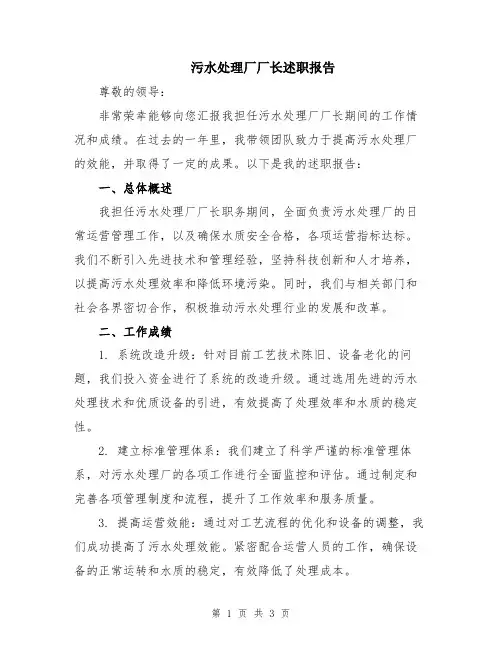 污水处理厂厂长述职报告

尊敬的领导：

非常荣幸能够向您汇报我担任污水处理厂厂长期间的工作情况和成绩。在过去的一年里，我带领团队致力于提高污水处理厂的效能，并取得了一定的成果。以下是我的述职报告：

一、总体概述

我担任污水处理厂厂长职务期间，全面负责污水处理厂的日常运营管理工作，以及确保水质安全合格，各项运营指标达标。我们不断引入先进技术和管理经验，坚持科技创新和人才培养，以提高污水处理效率和降低环境污染。同时，我们与相关部门和社会各界密切合作，积极推动污水处理行业的发展和改革。

二、工作成绩

1. 系统改造升级：针对目前工艺技术陈旧、设备老化的问题，我们投入资金进行了系统的改造升级。通过选用先进的污水处理技术和优质设备的引进，有效提高了处理效率和水质的稳定性。

2. 建立标准管理体系：我们建立了科学严谨的标准管理体系，对污水处理厂的各项工作进行全面监控和评估。通过制定和完善各项管理制度和流程，提升了工作效率和服务质量。

3. 提高运营效能：通过对工艺流程的优化和设备的调整，我们成功提高了污水处理效能。紧密配合运营人员的工作，确保设备的正常运转和水质的稳定，有效降低了处理成本。

第 1 页 共 3 页